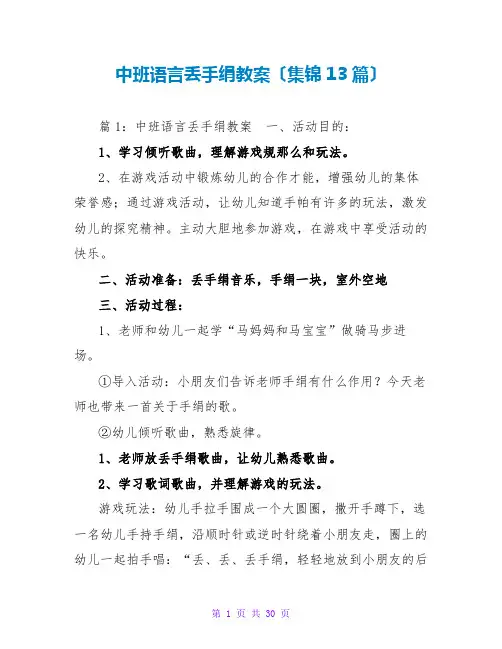 中班语言丢手绢教案〔集锦13篇〕

篇1：中班语言丢手绢教案　一、活动目的：

1、学习倾听歌曲，理解游戏规那么和玩法。

2、在游戏活动中锻炼幼儿的合作才能，增强幼儿的集体荣誉感；通过游戏活动，让幼儿知道手帕有许多的玩法，激发幼儿的探究精神。主动大胆地参加游戏，在游戏中享受活动的快乐。

二、活动准备：丢手绢音乐，手绢一块，室外空地

三、活动过程：

1、老师和幼儿一起学“马妈妈和马宝宝”做骑马步进场。

①导入活动：小朋友们告诉老师手绢有什么作用？今天老师也带来一首关于手绢的歌。

②幼儿倾听歌曲，熟悉旋律。

1、老师放丢手绢歌曲，让幼儿熟悉歌曲。

2、学习歌词歌曲，并理解游戏的玩法。

游戏玩法：幼儿手拉手围成一个大圆圈，撒开手蹲下，选一名幼儿手持手绢，沿顺时针或逆时针绕着小朋友走，圈上的幼儿一起拍手唱：“丢、丢、丢手绢，轻轻地放到小朋友的后

第 1 页 共 30 页